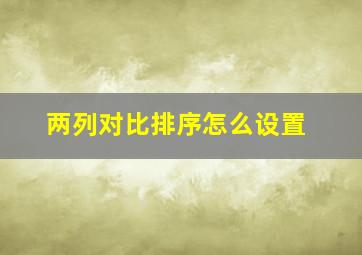 两列对比排序怎么设置